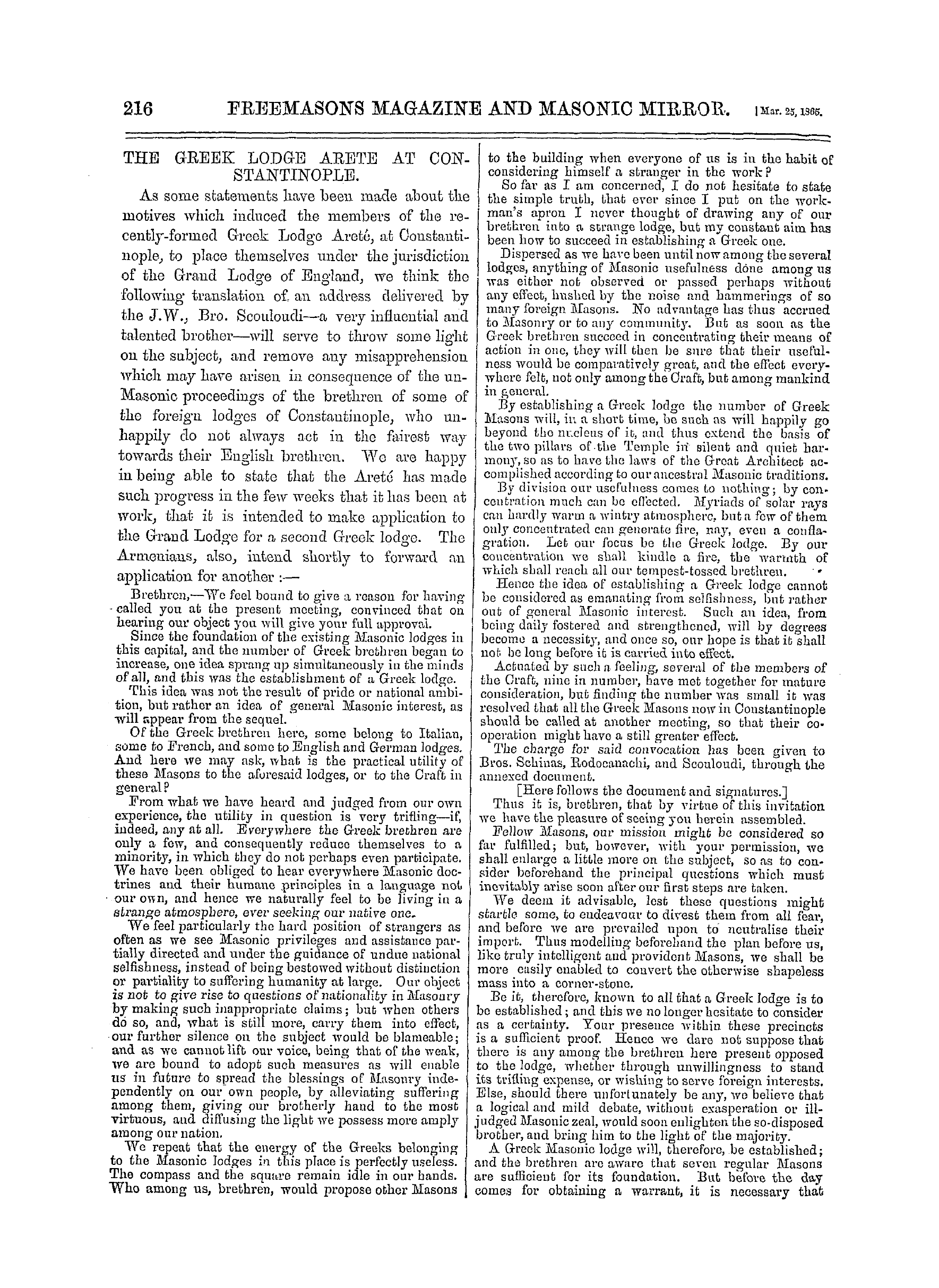 216 FREEMASONS MAGAZINE AND MASONIC MIRROR. [Mar. 25, 1865.

THE GREEK LODGE ARETE AT CONSTANTINOPLE.

As some statements have been made about the motives which induced the members of the recently-formed Greek Lodge Areté, at Constantinople, to place themselves under the jurisdiction of the Grand Lodge of England, we think the following translation of an address delivered by the J.W., Bro. Scouloudi—a very influential and talented brother—will serve to throw some light on the subject, and remove any misapprehension which may have arisen in consequence of the un-Masonic proceedings of the brethren of some of the foreign lodges of Constantinople, who unhappily do not always act in the fairest way towards their English brethren. We are happy in being able to state that the Areté has made such progress in the few weeks that it has been at work, that it is intended to make application to the Grand Lodge for a second Greek lodge. The Armenians, also, intend shortly to forward an application for another :—

Brethren,—We feel bound to give a reason for having called you at the present meeting, convinced that on hearing our object you will give your full approval.

Since the foundation of the existing Masonic lodges in this capital, and the number of Greek brethren began to increase, one idea sprang up simultaneously in the minds of all, and this was the establishment of a Greek lodge.

This idea was not the result of pride or national ambition, but rather an idea of general Masonic interest, as will appear from the sequel.

Of the Greek brethren here, some belong to Italian, some to French, and some to English and German lodges. And here we may ask, what is the practical utility of these Masons to the aforesaid lodges, or to the Craft in general?

From what we have heard and judged from our own experience, the utility in question is very trifling—if, indeed, any at all. Everywhere the Greek brethren are only a few, and consequently reduce themselves to a minority, in which they do not perhaps even participate. We have been obliged to hear everywhere Masonic doctrines and their humane principles in a language not our own, and hence we naturally feel to be living in a strange atmosphere, ever seeking our native one.

We feel particularly the hard position of strangers as often as we see Masonic privileges and assistance partially directed and under the guidance of undue national selfishness, instead of being bestowed without distinction or partiality to suffering humanity at large. Our object is not to give rise to questions of nationality in Masonry by making such inappropriate claims; but when others do so, and, what is still more, carry them into effect, our further silence on the subject would be blameable; and as we cannot lift our voice, being that of the weak, we are bound to adopt such measures as will enable us in future to spread the blessings of Masonry independently on our own people, by alleviating suffering among them, giving our brotherly hand to the most virtuous, and diffusing the light we possess more amply among our nation.

We repeat that the energy of the Greeks belonging to the Masonic lodges in this place is perfectly useless. The compass and the square remain idle in our hands. Who among us, brethren, would propose other Masons to the building when everyone of us is in the habit of considering himself a stranger in the work?

So far as I am concerned, I do not hesitate to state the simple truth, that ever since I put on the workman's apron I never thought of drawing any of our brethren into a strange lodge, but my constant aim has been how to succeed in establishing a Greek one.

Dispersed as we have been until now among the several lodges, anything of Masonic usefulness done among us was either not observed or passed perhaps without any effect, hushed by the noise and hammerings of so many foreign Masons. No advantage has thus accrued to Masonry or to any community. But as soon as the Greek brethren succeed in concentrating their means of action in one, they will then be sure that their usefulness would be comparatively great, and the effect everywhere felt, not only among the Craft, but among mankind in general.

By establishing a Greek lodge the number of Greek Masons will, in a short time, be such as will happily go beyond the nucleus of it, and thus extend the basis of the two pillars of the Temple in silent and quiet harmony, so as to have the laws of the Great Architect accomplished according to our ancestral Masonic traditions.

By division our usefulness comes to nothing; by concentration much can be effected. Myriads of solar rays can hardly warm a wintry atmosphere, but a few of them only concentrated can generate fire, nay, even a conflagration. Let our focus be the Greek lodge. By our concentration we shall kindle a fire, the warmth of which shall reach all our tempest-tossed brethren.

Hence the idea of establishing a Greek lodge cannot be considered as emanating from selfishness, but rather out of general Masonic interest. Such an idea, from being daily fostered and strengthened, will by degrees become a necessity, and once so, our hope is that it shall not be long before it is carried into effect.

Actuated by such a feeling, several of the members of the Craft, nine in number, have met together for mature consideration, but finding the number was small it was resolved that all the Greek Masons now in Constantinople should be called at another meeting, so that their cooperation might have a still greater effect.

The charge for said convocation has been given to Bros. Schinas, Rodocanachi, and Scouloudi, through the annexed document.

[Here follows the document and signatures.]

Thus it is, brethren, that by virtue of this invitation we have the pleasure of seeing you herein assembled.

Fellow Masons, our mission might be considered so far fulfilled; but, however, with your permission, we shall enlarge a little more on the subject, so as to consider beforehand the principal questions which must inevitably arise soon after our first steps are taken.

We deem it advisable, lest these questions might startle some, to endeavour to divest them from all fear, and before we are prevailed upon to neutralise their import. Thus modelling beforehand the plan before us, like truly intelligent and provident Masons, we shall be more easily enabled to convert the otherwise shapeless mass into a corner-stone.

Be it, therefore, known to all that a Greek lodge is to be established; and this we no longer hesitate to consider as a certainty. Your presence within these precincts is a sufficient proof. Hence we dare not suppose that there is any among the brethren here present opposed to the lodge, whether through unwillingness to stand its trifling expense, or wishing to serve foreign interests. Else, should there unfortunately be any, we believe that a logical and mild debate, without exasperation or ill-judged Masonic zeal, would soon enlighten the so-disposed brother, and bring him to the light of the majority.

A Greek Masonic lodge will, therefore, be established; and the brethren are aware that seven regular Masons are sufficient for its foundation. But before the day comes for obtaining a warrant, it is necessary that